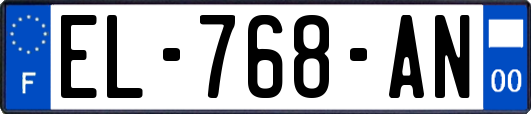 F

EL-768-AN

00